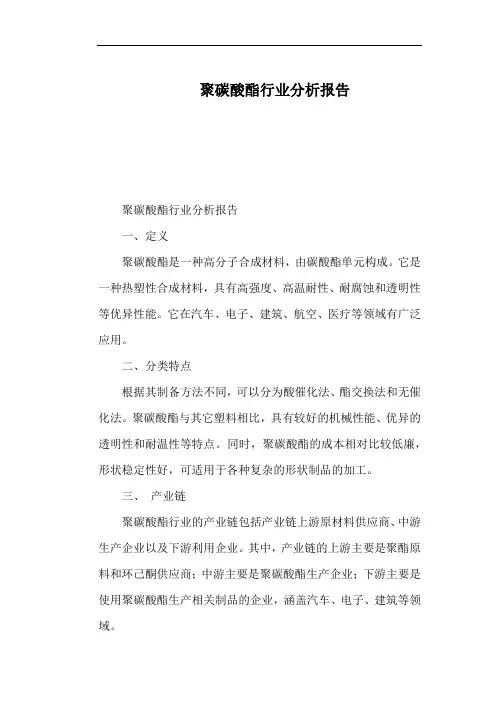 聚碳酸酯行业分析报告

聚碳酸酯行业分析报告

一、定义

聚碳酸酯是一种高分子合成材料，由碳酸酯单元构成。它是一种热塑性合成材料，具有高强度、高温耐性、耐腐蚀和透明性等优异性能。它在汽车、电子、建筑、航空、医疗等领域有广泛应用。

二、分类特点

根据其制备方法不同，可以分为酸催化法、酯交换法和无催化法。聚碳酸酯与其它塑料相比，具有较好的机械性能、优异的透明性和耐温性等特点。同时，聚碳酸酯的成本相对比较低廉，形状稳定性好，可适用于各种复杂的形状制品的加工。

三、 产业链

聚碳酸酯行业的产业链包括产业链上游原材料供应商、中游生产企业以及下游利用企业。其中，产业链的上游主要是聚酯原料和环己酮供应商；中游主要是聚碳酸酯生产企业；下游主要是使用聚碳酸酯生产相关制品的企业，涵盖汽车、电子、建筑等领域。